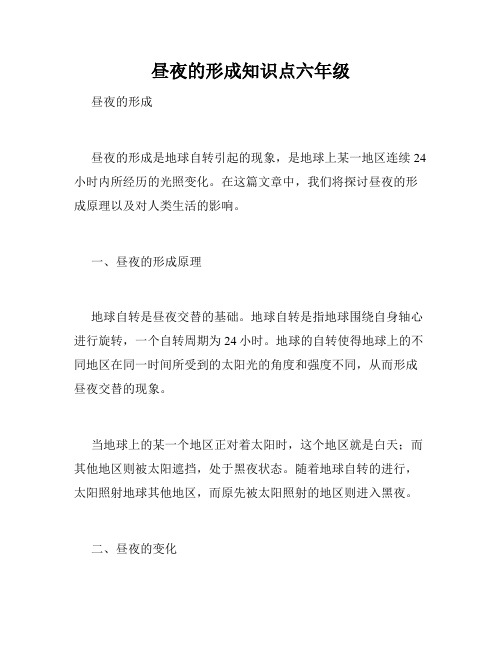 昼夜的形成知识点六年级

昼夜的形成

昼夜的形成是地球自转引起的现象，是地球上某一地区连续 24 小时内所经历的光照变化。在这篇文章中，我们将探讨昼夜的形成原理以及对人类生活的影响。

一、昼夜的形成原理

地球自转是昼夜交替的基础。地球自转是指地球围绕自身轴心进行旋转，一个自转周期为 24 小时。地球的自转使得地球上的不同地区在同一时间所受到的太阳光的角度和强度不同，从而形成昼夜交替的现象。

当地球上的某一个地区正对着太阳时，这个地区就是白天；而其他地区则被太阳遮挡，处于黑夜状态。随着地球自转的进行，太阳照射地球其他地区，而原先被太阳照射的地区则进入黑夜。

二、昼夜的变化